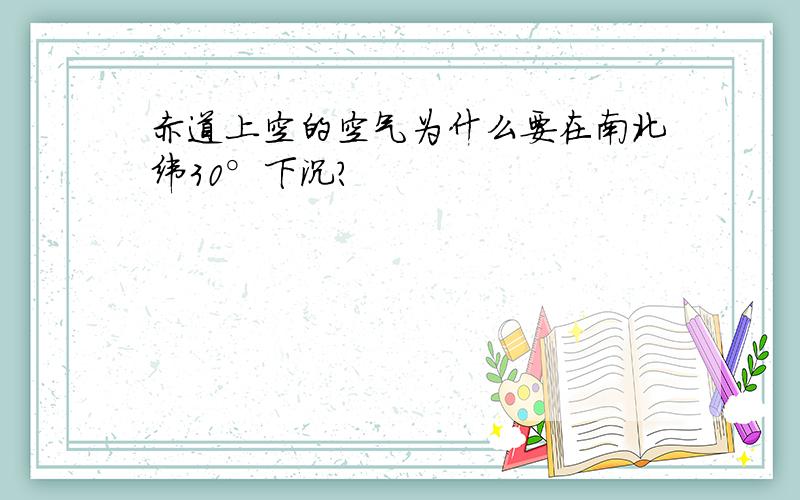 赤道上空的空气为什么要在南北纬30°下沉?